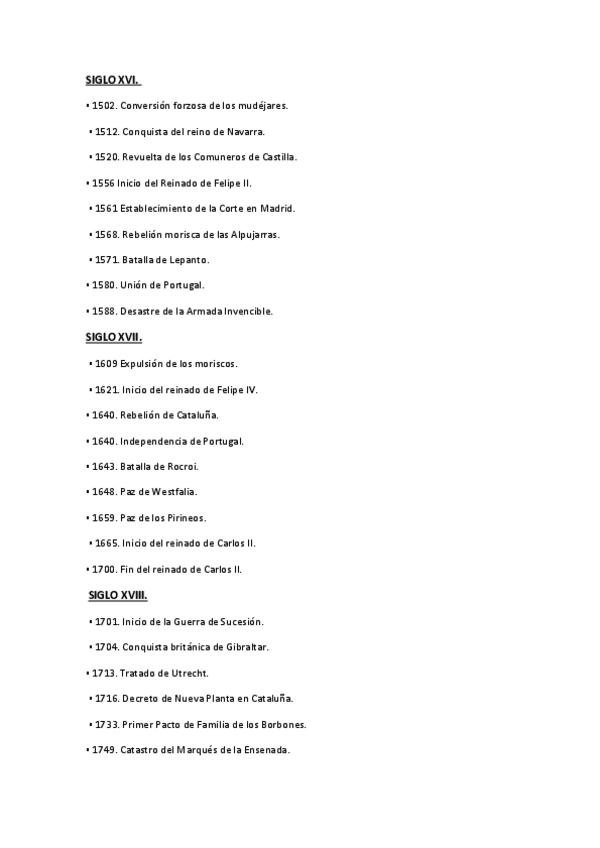 SIGLO XVI.

• 1502. Conversión forzosa de los mudéjares.

• 1512. Conquista del reino de Navarra.

• 1520. Revuelta de los Comuneros de Castilla.

• 1556 Inicio del Reinado de Felipe II.

• 1561 Establecimiento de la Corte en Madrid.

• 1568. Rebelión morisca de las Alpujarras.

• 1571. Batalla de Lepanto.

• 1580. Unión de Portugal.

• 1588. Desastre de la Armada Invencible.

SIGLO XVII.

• 1609 Expulsión de los moriscos.

• 1621. Inicio del reinado de Felipe IV.

• 1640. Rebelión de Cataluña.

• 1640. Independencia de Portugal.

• 1643. Batalla de Rocroi.

• 1648. Paz de Westfalia.

• 1659. Paz de los Pirineos.

• 1665. Inicio del reinado de Carlos II.

• 1700. Fin del reinado de Carlos II.

SIGLO XVIII.

• 1701. Inicio de la Guerra de Sucesión.

• 1704. Conquista británica de Gibraltar.

• 1713. Tratado de Utrecht.

• 1716. Decreto de Nueva Planta en Cataluña.

• 1733. Primer Pacto de Familia de los Borbones.

• 1749. Catastro del Marqués de la Ensenada.